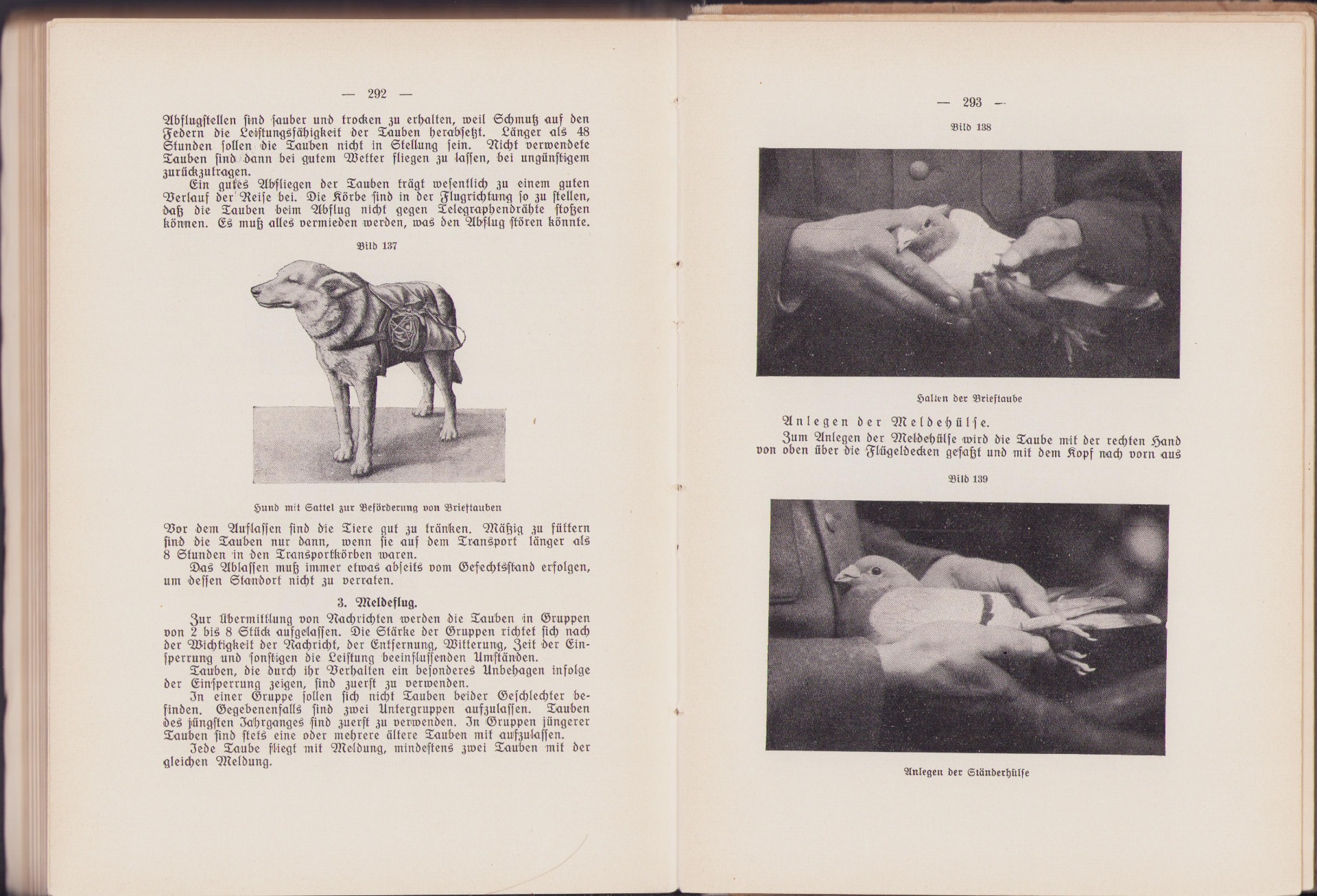 — 292 —

Abflugstellen sind sauber und trocken zu erhalten, weil Schmutz auf den Federn die Leistungsfähigkeit der Tauben herabsetzt. Länger als 48 Stunden sollen die Tauben nicht in Stellung sein. Nicht verwendete Tauben sind dann bei gutem Wetter fliegen zu lassen, bei ungünstigem zurückzutragen.

Ein gutes Abfliegen der Tauben trägt wesentlich zu einem guten Verlauf der Reise bei. Die Körbe sind in der Flugrichtung so zu stellen, daß die Tauben beim Abflug nicht gegen Telegraphendrähte stoßen können. Es muß alles vermieden werden, was den Abflug stören könnte.

Bild 137

Hund mit Sattel zur Beförderung von Brieftauben

Vor dem Auflassen sind die Tiere gut zu tränken. Mäßig zu füttern sind die Tauben nur dann, wenn sie auf dem Transport länger als 8 Stunden in den Transportkörben waren.

Das Ablassen muß immer etwas abseits vom Gefechtsstand erfolgen, um dessen Standort nicht zu verraten.

3. Meldeflug.

Zur Übermittlung von Nachrichten werden die Tauben in Gruppen von 2 bis 8 Stück aufgelassen. Die Stärke der Gruppen richtet sich nach der Wichtigkeit der Nachricht, der Entfernung, Witterung, Zeit der Einsperrung und sonstigen die Leistung beeinflussenden Umständen.

Tauben, die durch ihr Verhalten ein besonderes Unbehagen infolge der Einsperrung zeigen, sind zuerst zu verwenden.

In einer Gruppe sollen sich nicht Tauben beider Geschlechter befinden. Gegebenenfalls sind zwei Untergruppen aufzulassen. Tauben des jüngsten Jahrganges sind zuerst zu verwenden. In Gruppen jüngerer Tauben sind stets eine oder mehrere ältere Tauben mit aufzulassen.

Jede Taube fliegt mit Meldung, mindestens zwei Tauben mit der gleichen Meldung.

— 293 —

Bild 138

Halten der Brieftaube

Anlegen der Meldehülse.

Zum Anlegen der Meldehülse wird die Taube mit der rechten Hand von oben über die Flügeldecken gefaßt und mit dem Kopf nach vorn aus

Bild 139

Anlegen der Ständerhülse